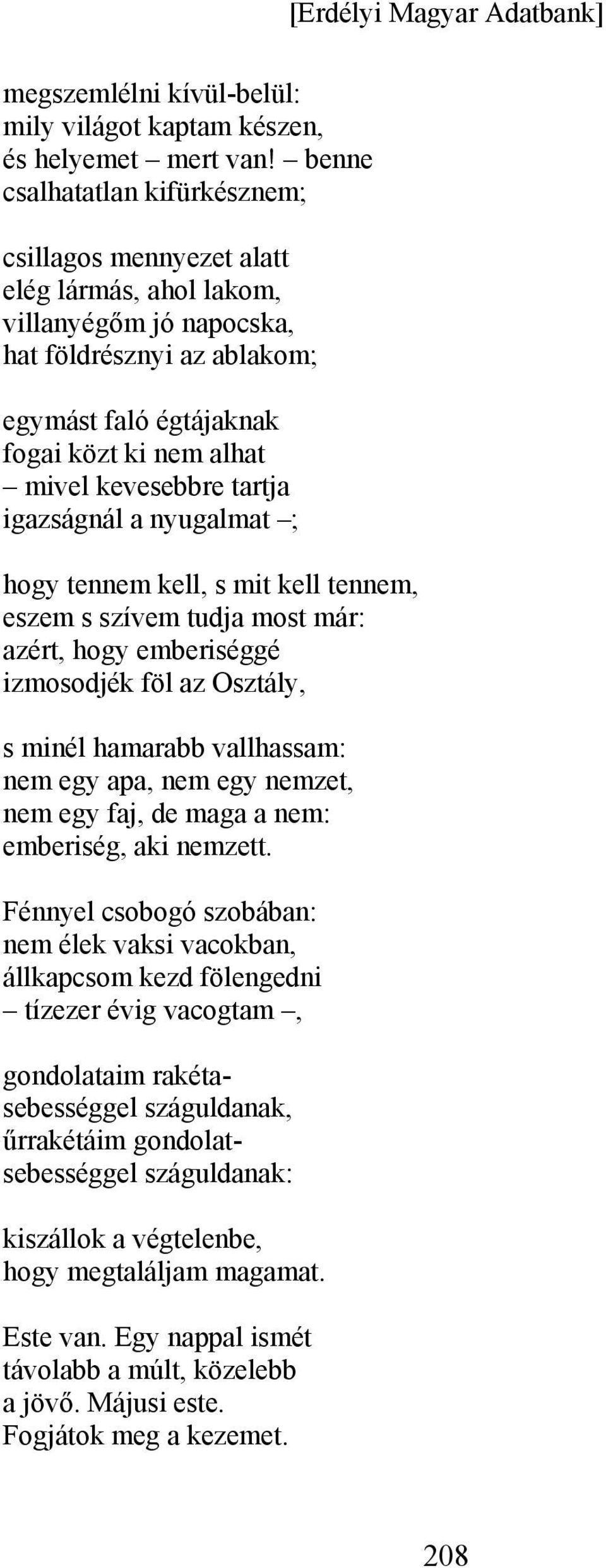 [Erdélyi Magyar Adatbank]

megszemlélni kívül-belül:
mily világot kaptam készen,
és helyemet – mert van! – benne
csalhatatlan kifürkésznem;

csillagos mennyezet alatt
elég lármás, ahol lakom,
villanyégőm jó napocska,
hat földrésznyi az ablakom;

egymást faló égtájaknak
fogai közt ki nem alhat
– mivel kevesebbre tartja
igazságnál a nyugalmat –;

hogy tennem kell, s mit kell tennem,
eszem s szívem tudja most már:
azért, hogy emberiséggé
izmosodjék föl az Osztály,

s minél hamarabb vallhassam:
nem egy apa, nem egy nemzet,
nem egy faj, de maga a nem:
emberiség, aki nemzett.

Fénnyel csobogó szobában:
nem élek vaksi vacokban,
állkapcsom kezd fölengedni
– tízezer évig vacogtam –,

gondolataim rakéta-
sebességgel száguldanak,
űrrakétáim gondolat-
sebességgel száguldanak:

kiszállok a végtelenbe,
hogy megtaláljam magamat.

Este van. Egy nappal ismét
távolabb a múlt, közelebb
a jövő. Májusi este.
Fogjátok meg a kezemet.

208